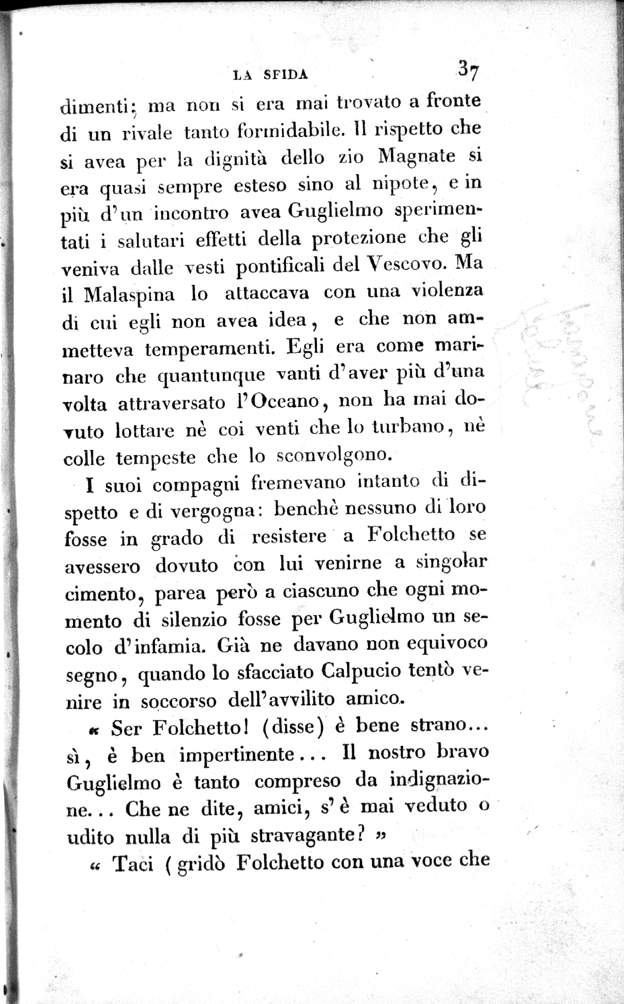 LA SFIDA 37

dimenti; ma non si era mai trovato a fronte di un rivale tanto formidabile. Il rispetto che si avea per la dignità dello zio Magnate si era quasi sempre esteso sino al nipote, e in più d'un incontro avea Guglielmo sperimentati i salutari effetti della protezione che gli veniva dalle vesti pontificali del Vescovo. Ma il Malaspina lo attaccava con una violenza di cui egli non avea idea, e che non ammetteva temperamenti. Egli era come marinaro che quantunque vanti d'aver più d'una volta attraversato l'Oceano, non ha mai dovuto lottare nè coi venti che lo turbano, nè colle tempeste che lo sconvolgono.

I suoi compagni fremevano intanto di dispetto e di vergogna: benchè nessuno di loro fosse in grado di resistere a Folchetto se avessero dovuto con lui venirne a singolar cimento, parea però a ciascuno che ogni momento di silenzio fosse per Guglielmo un secolo d'infamia. Già ne davano non equivoco segno, quando lo sfacciato Calpucio tentò venire in soccorso dell'avvilito amico.

« Ser Folchetto! (disse) è bene strano... sì, è ben impertinente... Il nostro bravo Guglielmo è tanto compreso da indignazione... Che ne dite, amici, s'è mai veduto o udito nulla di più stravagante? »

« Taci (gridò Folchetto con una voce che